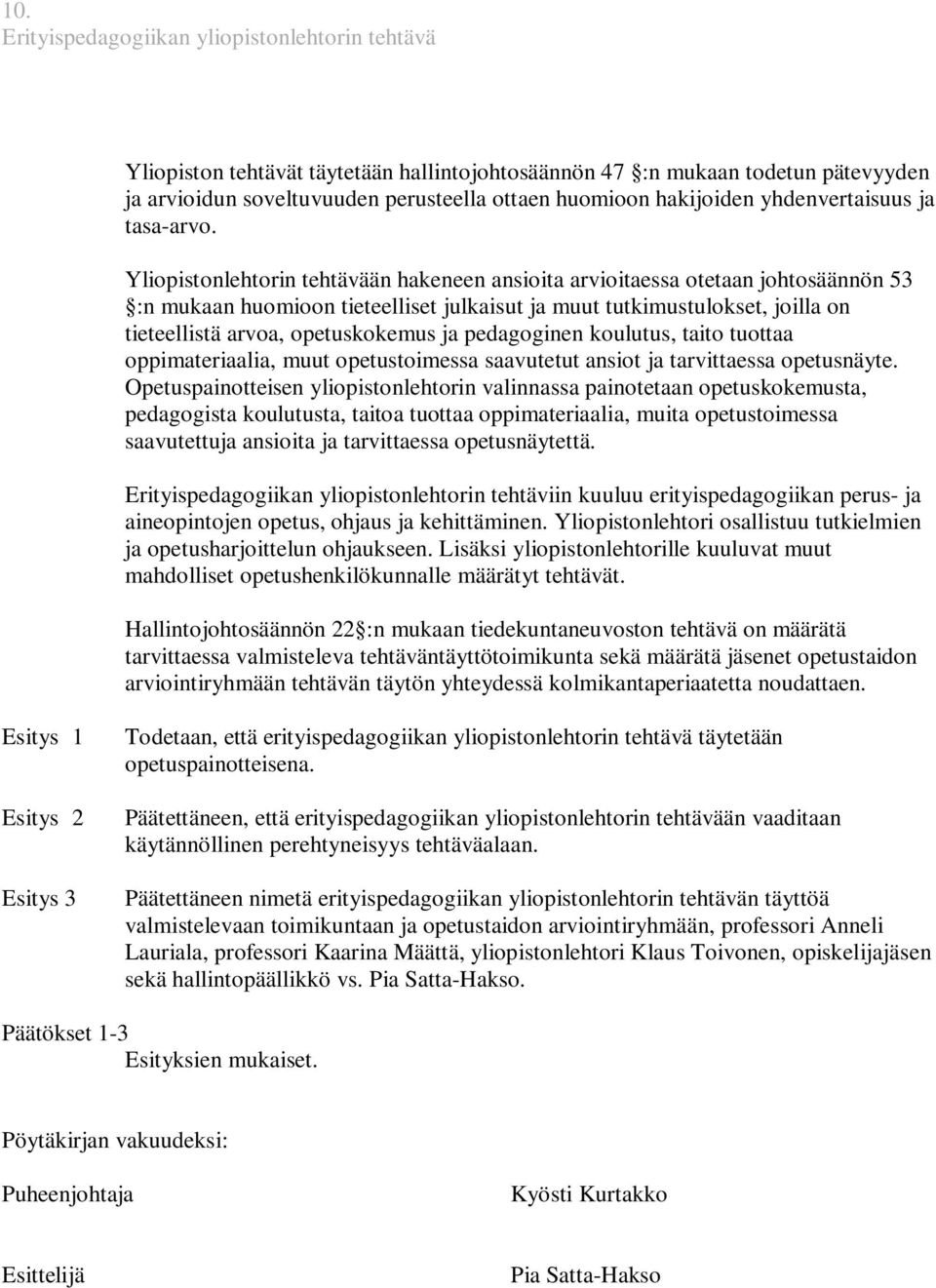 10.
Erityispedagogiikan yliopistonlehtorin tehtävä

Yliopiston tehtävät täytetään hallintojohtosäännön 47 :n mukaan todetun pätevyyden ja arvioidun soveltuvuuden perusteella ottaen huomioon hakijoiden yhdenvertaisuus ja tasa-arvo.

Yliopistonlehtorin tehtävään hakeneen ansioita arvioitaessa otetaan johtosäännön 53 :n mukaan huomioon tieteelliset julkaisut ja muut tutkimustulokset, joilla on tieteellistä arvoa, opetuskokemus ja pedagoginen koulutus, taito tuottaa oppimateriaalia, muut opetustoimessa saavutetut ansiot ja tarvittaessa opetusnäyte. Opetuspainotteisen yliopistonlehtorin valinnassa painotetaan opetuskokemusta, pedagogista koulutusta, taitoa tuottaa oppimateriaalia, muita opetustoimessa saavutettuja ansioita ja tarvittaessa opetusnäytettä.

Erityispedagogiikan yliopistonlehtorin tehtäviin kuuluu erityispedagogiikan perus- ja aineopintojen opetus, ohjaus ja kehittäminen. Yliopistonlehtori osallistuu tutkielmien ja opetusharjoittelun ohjaukseen. Lisäksi yliopistonlehtorille kuuluvat muut mahdolliset opetushenkilökunnalle määrätyt tehtävät.

Hallintojohtosäännön 22 :n mukaan tiedekuntaneuvoston tehtävä on määrätä tarvittaessa valmisteleva tehtäväntäyttötoimikunta sekä määrätä jäsenet opetustaidon arviointiryhmään tehtävän täytön yhteydessä kolmikantaperiaatetta noudattaen.

Esitys 1
Todetaan, että erityispedagogiikan yliopistonlehtorin tehtävä täytetään opetuspainotteisena.

Esitys 2
Päätettäneen, että erityispedagogiikan yliopistonlehtorin tehtävään vaaditaan käytännöllinen perehtyneisyys tehtäväalaan.

Esitys 3
Päätettäneen nimetä erityispedagogiikan yliopistonlehtorin tehtävän täyttöä valmistelevaan toimikuntaan ja opetustaidon arviointiryhmään, professori Anneli Lauriala, professori Kaarina Määttä, yliopistonlehtori Klaus Toivonen, opiskelijajäsen sekä hallintopäällikkö vs. Pia Satta-Hakso.

Päätökset 1-3
Esityksien mukaiset.

Pöytäkirjan vakuudeksi:

Puheenjohtaja
Kyösti Kurtakko

Esittelijä
Pia Satta-Hakso